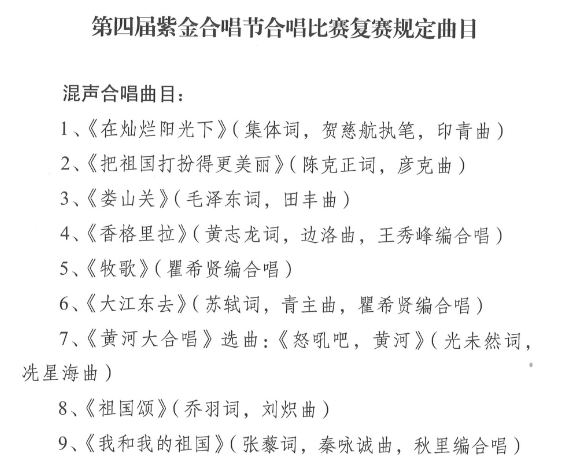 第四届紫金合唱节合唱比赛复赛规定曲目

混声合唱曲目：

1、《在灿烂阳光下》（集体词，贺慈航执笔，印青曲）

2、《把祖国打扮得更美丽》（陈克正词，彦克曲）

3、《娄山关》（毛泽东词，田丰曲）

4、《香格里拉》（黄志龙词，边洛曲，王秀峰编合唱）

5、《牧歌》（瞿希贤编合唱）

6、《大江东去》（苏轼词，青主曲，瞿希贤编合唱）

7、《黄河大合唱》选曲：《怒吼吧，黄河》（光未然词，冼星海曲）

8、《祖国颂》（乔羽词，刘炽曲）

9、《我和我的祖国》（张藜词，秦咏诚曲，秋里编合唱）